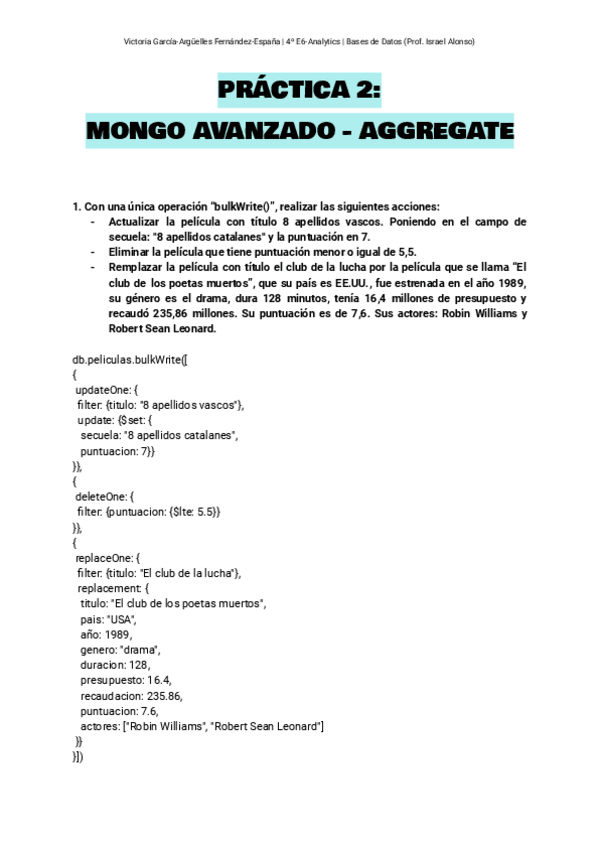 Victoria García-Argüelles Fernández-España | 4º E6-Analytics | Bases de Datos (Prof. Israel Alonso)

PRÁCTICA 2:

MONGO AVANZADO - AGGREGATE

1. Con una única operación "bulkWrite()", realizar las siguientes acciones:
- Actualizar la película con título 8 apellidos vascos. Poniendo en el campo de secuela: "8 apellidos catalanes" y la puntuación en 7.
- Eliminar la película que tiene puntuación menor o igual de 5,5.
- Remplazar la película con título el club de la lucha por la película que se llama "El club de los poetas muertos", que su país es EE.UU., fue estrenada en el año 1989, su género es el drama, dura 128 minutos, tenía 16,4 millones de presupuesto y recaudó 235,86 millones. Su puntuación es de 7,6. Sus actores: Robin Williams y Robert Sean Leonard.

db.peliculas.bulkWrite([
{
 updateOne: {
  filter: {titulo: "8 apellidos vascos"},
  update: {$set: {
   secuela: "8 apellidos catalanes",
   puntuacion: 7}}
}},
{
 deleteOne: {
  filter: {puntuacion: {$lte: 5.5}}
}},
{
 replaceOne: {
  filter: {titulo: "El club de la lucha"},
  replacement: {
   titulo: "El club de los poetas muertos",
   pais: "USA",
   año: 1989,
   genero: "drama",
   duracion: 128,
   presupuesto: 16.4,
   recaudacion: 235.86,
   puntuacion: 7.6,
   actores: ["Robin Williams", "Robert Sean Leonard"]
 }}
}])